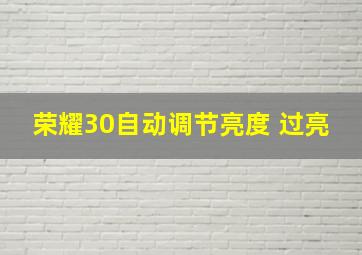 荣耀30自动调节亮度 过亮